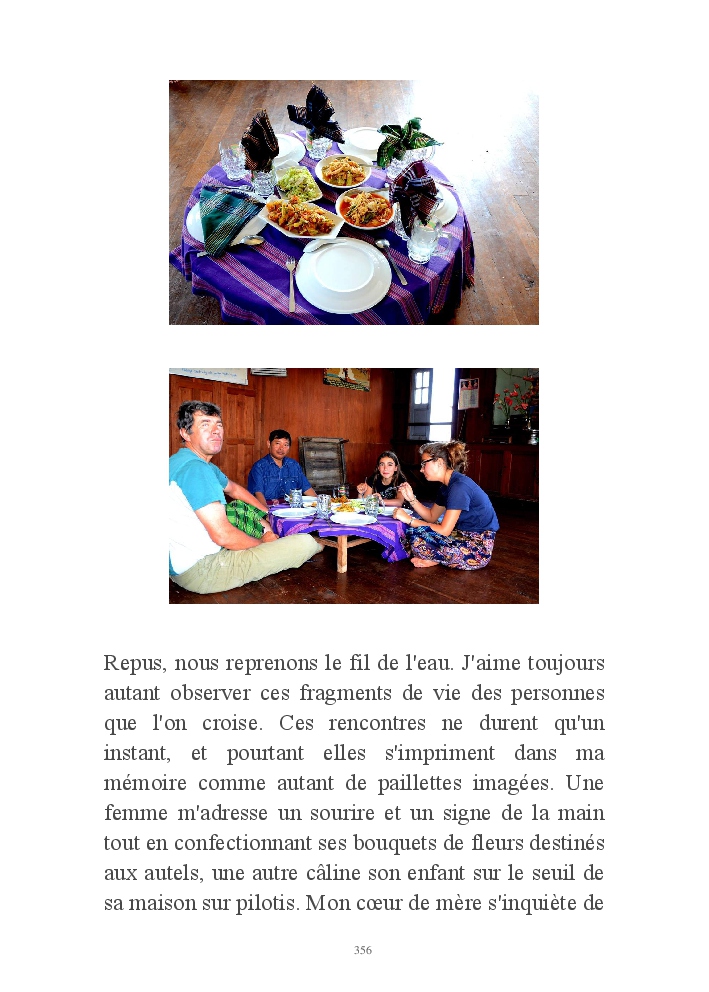 Repus, nous reprenons le fil de l'eau. J'aime toujours autant observer ces fragments de vie des personnes que l'on croise. Ces rencontres ne durent qu'un instant, et pourtant elles s'impriment dans ma mémoire comme autant de paillettes imagées. Une femme m'adresse un sourire et un signe de la main tout en confectionnant ses bouquets de fleurs destinés aux autels, une autre câline son enfant sur le seuil de sa maison sur pilotis. Mon cœur de mère s'inquiète de

356